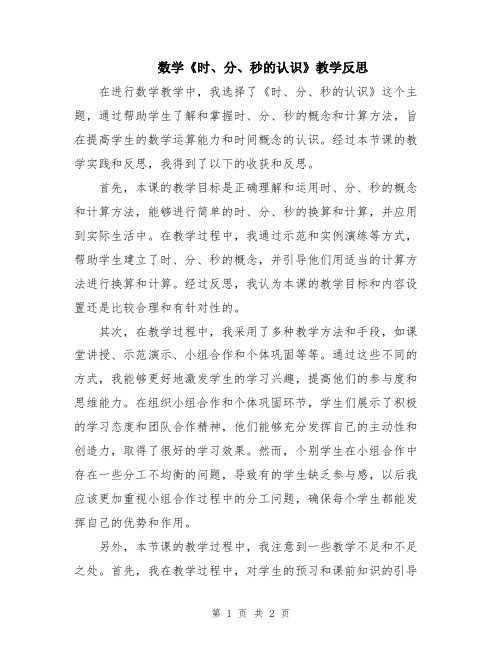 数学《时、分、秒的认识》教学反思

在进行数学教学中，我选择了《时、分、秒的认识》这个主题，通过帮助学生了解和掌握时、分、秒的概念和计算方法，旨在提高学生的数学运算能力和时间概念的认识。经过本节课的教学实践和反思，我得到了以下的收获和反思。

首先，本课的教学目标是正确理解和运用时、分、秒的概念和计算方法，能够进行简单的时、分、秒的换算和计算，并应用到实际生活中。在教学过程中，我通过示范和实例演练等方式，帮助学生建立了时、分、秒的概念，并引导他们用适当的计算方法进行换算和计算。经过反思，我认为本课的教学目标和内容设置还是比较合理和有针对性的。

其次，在教学过程中，我采用了多种教学方法和手段，如课堂讲授、示范演示、小组合作和个体巩固等等。通过这些不同的方式，我能够更好地激发学生的学习兴趣，提高他们的参与度和思维能力。在组织小组合作和个体巩固环节，学生们展示了积极的学习态度和团队合作精神，他们能够充分发挥自己的主动性和创造力，取得了很好的学习效果。然而，个别学生在小组合作中存在一些分工不均衡的问题，导致有的学生缺乏参与感，以后我应该更加重视小组合作过程中的分工问题，确保每个学生都能发挥自己的优势和作用。

另外，本节课的教学过程中，我注意到一些教学不足和不足之处。首先，我在教学过程中，对学生的预习和课前知识的引导

第 1 页 共 2 页